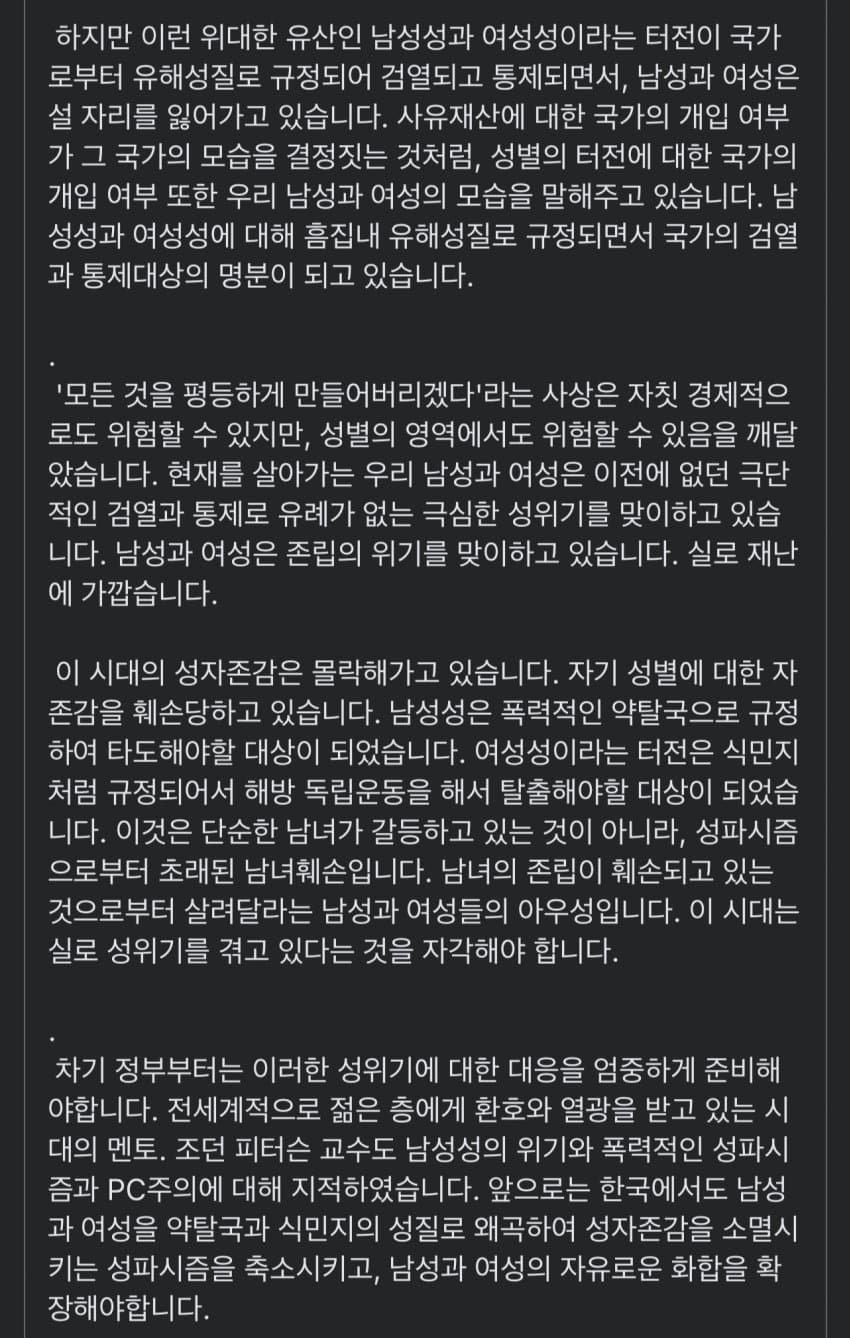 하지만 이런 위대한 유산인 남성성과 여성성이라는 터전이 국가로부터 유해성질로 규정되어 검열되고 통제되면서, 남성과 여성은 설 자리를 잃어가고 있습니다. 사유재산에 대한 국가의 개입 여부가 그 국가의 모습을 결정짓는 것처럼, 성별의 터전에 대한 국가의 개입 여부 또한 우리 남성과 여성의 모습을 말해주고 있습니다. 남성성과 여성성에 대해 흠집내 유해성질로 규정되면서 국가의 검열과 통제대상의 명분이 되고 있습니다.

.

'모든 것을 평등하게 만들어버리겠다'라는 사상은 자칫 경제적으로도 위험할 수 있지만, 성별의 영역에서도 위험할 수 있음을 깨달았습니다. 현재를 살아가는 우리 남성과 여성은 이전에 없던 극단적인 검열과 통제로 유례가 없는 극심한 성위기를 맞이하고 있습니다. 남성과 여성은 존립의 위기를 맞이하고 있습니다. 실로 재난에 가깝습니다.

이 시대의 성자존감은 몰락해가고 있습니다. 자기 성별에 대한 자존감을 훼손당하고 있습니다. 남성성은 폭력적인 약탈국으로 규정하여 타도해야할 대상이 되었습니다. 여성성이라는 터전은 식민지처럼 규정되어서 해방 독립운동을 해서 탈출해야할 대상이 되었습니다. 이것은 단순한 남녀가 갈등하고 있는 것이 아니라, 성파시즘으로부터 초래된 남녀훼손입니다. 남녀의 존립이 훼손되고 있는 것으로부터 살려달라는 남성과 여성들의 아우성입니다. 이 시대는 실로 성위기를 겪고 있다는 것을 자각해야 합니다.

.

차기 정부부터는 이러한 성위기에 대한 대응을 엄중하게 준비해야합니다. 전세계적으로 젊은 층에게 환호와 열광을 받고 있는 시대의 멘토. 조던 피터슨 교수도 남성성의 위기와 폭력적인 성파시즘과 PC주의에 대해 지적하였습니다. 앞으로는 한국에서도 남성과 여성을 약탈국과 식민지의 성질로 왜곡하여 성자존감을 소멸시키는 성파시즘을 축소시키고, 남성과 여성의 자유로운 화합을 확장해야합니다.